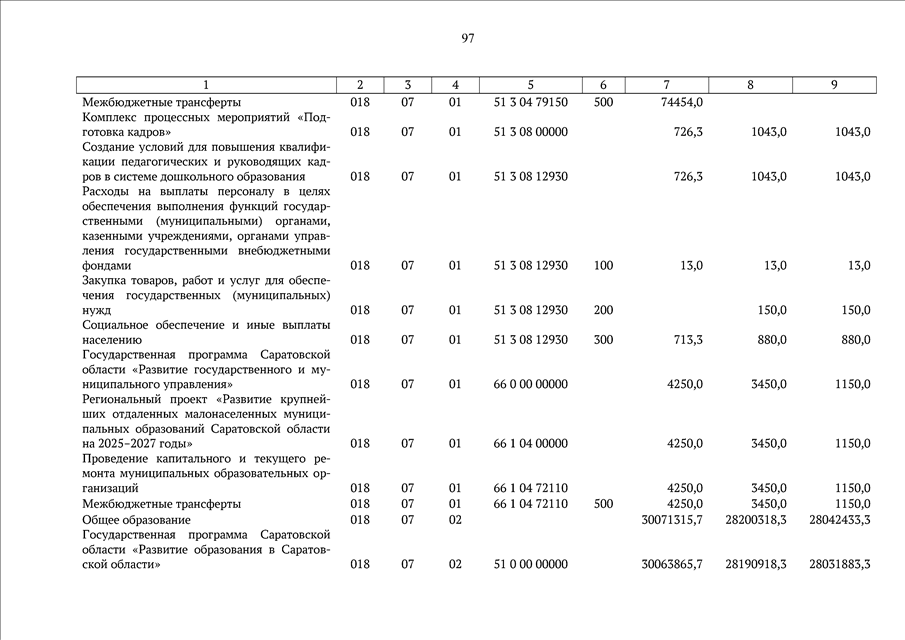 97

| 1 | 2 | 3 | 4 | 5 | 6 | 7 | 8 | 9 |
|---|---|---|---|---|---|---|---|---|
| Межбюджетные трансферты | 018 | 07 | 01 | 51 3 04 79150 | 500 | 74454,0 | | |
| Комплекс процессных мероприятий «Подготовка кадров» | 018 | 07 | 01 | 51 3 08 00000 | | 726,3 | 1043,0 | 1043,0 |
| Создание условий для повышения квалификации педагогических и руководящих кадров в системе дошкольного образования | 018 | 07 | 01 | 51 3 08 12930 | | 726,3 | 1043,0 | 1043,0 |
| Расходы на выплаты персоналу в целях обеспечения выполнения функций государственными (муниципальными) органами, казенными учреждениями, органами управления государственными внебюджетными фондами | 018 | 07 | 01 | 51 3 08 12930 | 100 | 13,0 | 13,0 | 13,0 |
| Закупка товаров, работ и услуг для обеспечения государственных (муниципальных) нужд | 018 | 07 | 01 | 51 3 08 12930 | 200 | | 150,0 | 150,0 |
| Социальное обеспечение и иные выплаты населению | 018 | 07 | 01 | 51 3 08 12930 | 300 | 713,3 | 880,0 | 880,0 |
| Государственная программа Саратовской области «Развитие государственного и муниципального управления» | 018 | 07 | 01 | 66 0 00 00000 | | 4250,0 | 3450,0 | 1150,0 |
| Региональный проект «Развитие крупнейших отдаленных малонаселенных муниципальных образований Саратовской области на 2025–2027 годы» | 018 | 07 | 01 | 66 1 04 00000 | | 4250,0 | 3450,0 | 1150,0 |
| Проведение капитального и текущего ремонта муниципальных образовательных организаций | 018 | 07 | 01 | 66 1 04 72110 | | 4250,0 | 3450,0 | 1150,0 |
| Межбюджетные трансферты | 018 | 07 | 01 | 66 1 04 72110 | 500 | 4250,0 | 3450,0 | 1150,0 |
| Общее образование | 018 | 07 | 02 | | | 30071315,7 | 28200318,3 | 28042433,3 |
| Государственная программа Саратовской области «Развитие образования в Саратовской области» | 018 | 07 | 02 | 51 0 00 00000 | | 30063865,7 | 28190918,3 | 28031883,3 |